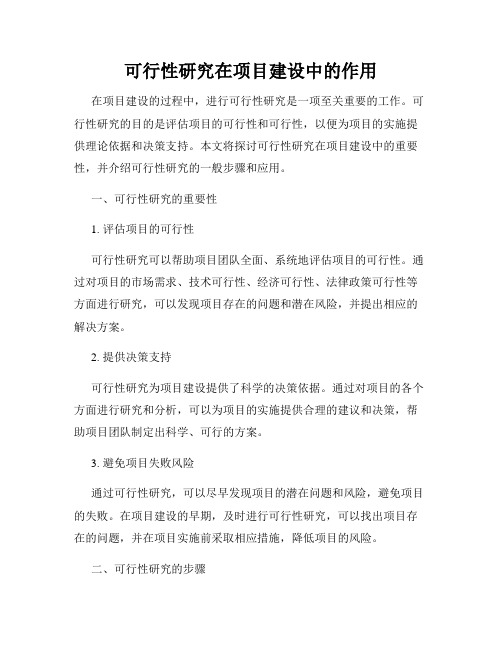 可行性研究在项目建设中的作用

在项目建设的过程中，进行可行性研究是一项至关重要的工作。可行性研究的目的是评估项目的可行性和可行性，以便为项目的实施提供理论依据和决策支持。本文将探讨可行性研究在项目建设中的重要性，并介绍可行性研究的一般步骤和应用。

一、可行性研究的重要性

1. 评估项目的可行性

可行性研究可以帮助项目团队全面、系统地评估项目的可行性。通过对项目的市场需求、技术可行性、经济可行性、法律政策可行性等方面进行研究，可以发现项目存在的问题和潜在风险，并提出相应的解决方案。

2. 提供决策支持

可行性研究为项目建设提供了科学的决策依据。通过对项目的各个方面进行研究和分析，可以为项目的实施提供合理的建议和决策，帮助项目团队制定出科学、可行的方案。

3. 避免项目失败风险

通过可行性研究，可以尽早发现项目的潜在问题和风险，避免项目的失败。在项目建设的早期，及时进行可行性研究，可以找出项目存在的问题，并在项目实施前采取相应措施，降低项目的风险。

二、可行性研究的步骤